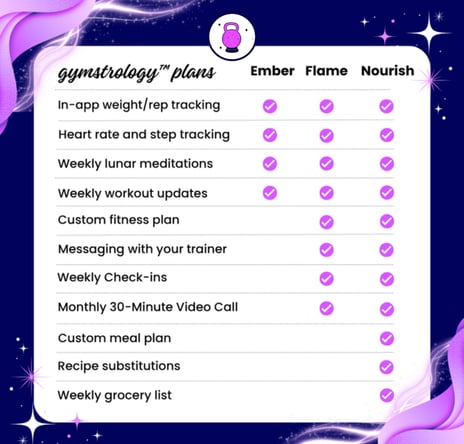 | gymstrology™ plans | Ember | Flame | Nourish |
|---|---|---|---|
| In-app weight/rep tracking | ✓ | ✓ | ✓ |
| Heart rate and step tracking | ✓ | ✓ | ✓ |
| Weekly lunar meditations | ✓ | ✓ | ✓ |
| Weekly workout updates | ✓ | ✓ | ✓ |
| Custom fitness plan | | ✓ | ✓ |
| Messaging with your trainer | | ✓ | ✓ |
| Weekly Check-ins | | ✓ | ✓ |
| Monthly 30-Minute Video Call | | ✓ | ✓ |
| Custom meal plan | | | ✓ |
| Recipe substitutions | | | ✓ |
| Weekly grocery list | | | ✓ |